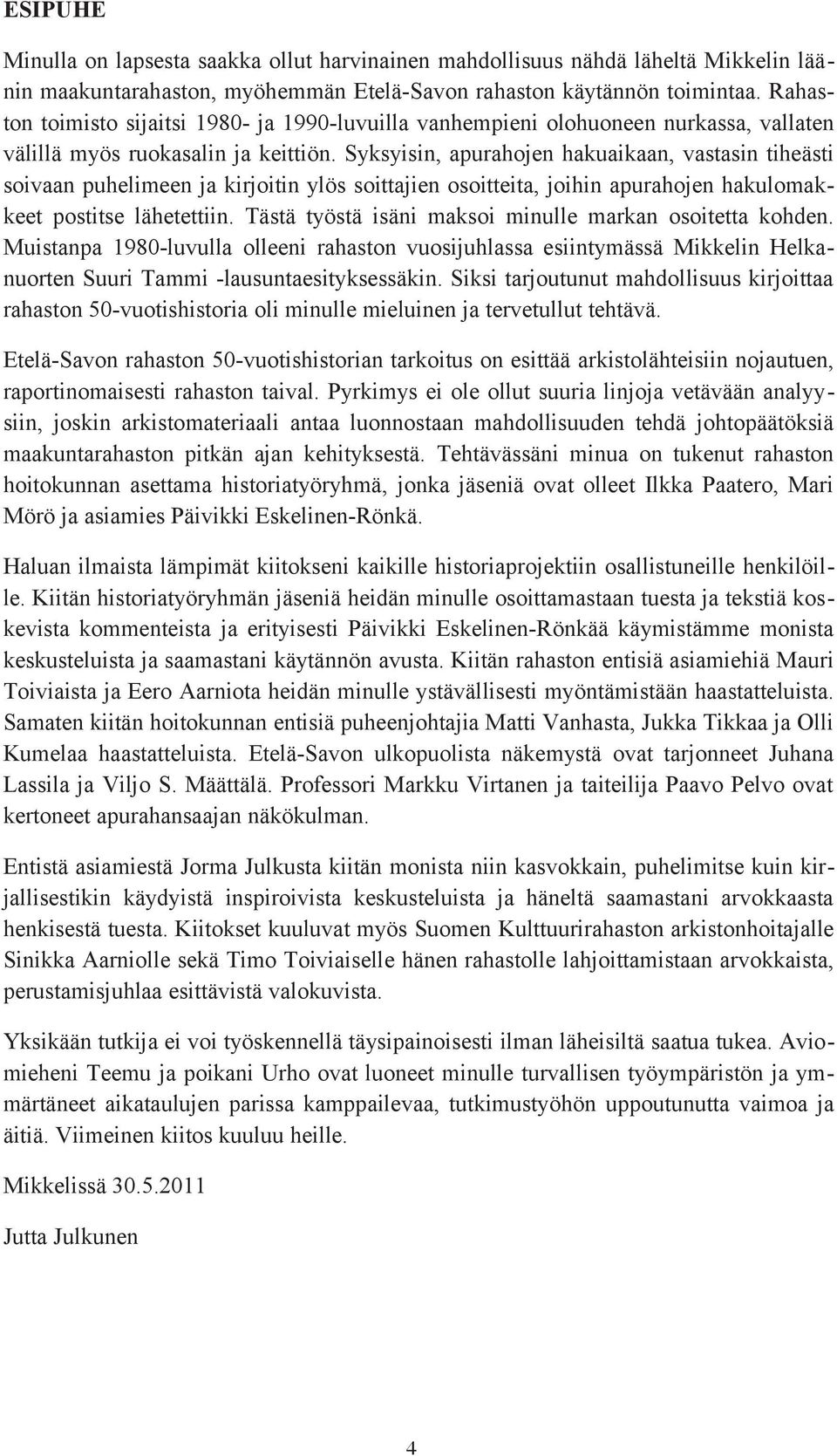 ESIPUHE

Minulla on lapsesta saakka ollut harvinainen mahdollisuus nähdä läheltä Mikkelin läänin maakuntarahaston, myöhemmän Etelä-Savon rahaston käytännön toimintaa. Rahaston toimisto sijaitsi 1980- ja 1990-luvuilla vanhempieni olohuoneen nurkassa, vallaten välillä myös ruokasalin ja keittiön. Syksyisin, apurahojen hakuaikaan, vastasin tiheästi soivaan puhelimeen ja kirjoitin ylös soittajien osoitteita, joihin apurahojen hakulomakkeet postitse lähetettiin. Tästä työstä isäni maksoi minulle markan osoitetta kohden. Muistanpa 1980-luvulla olleeni rahaston vuosijuhlassa esiintymässä Mikkelin Helkanuorten Suuri Tammi -lausuntaesityksessäkin. Siksi tarjoutunut mahdollisuus kirjoittaa rahaston 50-vuotishistoria oli minulle mieluinen ja tervetullut tehtävä.

Etelä-Savon rahaston 50-vuotishistorian tarkoitus on esittää arkistolähteisiin nojautuen, raportinomaisesti rahaston taival. Pyrkimys ei ole ollut suuria linjoja vetävään analyysiin, joskin arkistomateriaali antaa luonnostaan mahdollisuuden tehdä johtopäätöksiä maakuntarahaston pitkän ajan kehityksestä. Tehtävässäni minua on tukenut rahaston hoitokunnan asettama historiatyöryhmä, jonka jäseniä ovat olleet Ilkka Paatero, Mari Mörö ja asiamies Päivikki Eskelinen-Rönkä.

Haluan ilmaista lämpimät kiitokseni kaikille historiaprojektiin osallistuneille henkilöille. Kiitän historiatyöryhmän jäseniä heidän minulle osoittamastaan tuesta ja tekstiä koskevista kommenteista ja erityisesti Päivikki Eskelinen-Rönkää käymistämme monista keskusteluista ja saamastani käytännön avusta. Kiitän rahaston entisiä asiamiehiä Mauri Toiviaista ja Eero Aarniota heidän minulle ystävällisesti myöntämistään haastatteluista. Samaten kiitän hoitokunnan entisiä puheenjohtajia Matti Vanhasta, Jukka Tikkaa ja Olli Kumelaa haastatteluista. Etelä-Savon ulkopuolista näkemystä ovat tarjonneet Juhana Lassila ja Viljo S. Määttälä. Professori Markku Virtanen ja taiteilija Paavo Pelvo ovat kertoneet apurahansaajan näkökulman.

Entistä asiamiestä Jorma Julkusta kiitän monista niin kasvokkain, puhelimitse kuin kirjallisestikin käydyistä inspiroivista keskusteluista ja häneltä saamastani arvokkaasta henkisestä tuesta. Kiitokset kuuluvat myös Suomen Kulttuurirahaston arkistonhoitajalle Sinikka Aarniolle sekä Timo Toiviaiselle hänen rahastolle lahjoittamistaan arvokkaista, perustamisjuhlaa esittävistä valokuvista.

Yksikään tutkija ei voi työskennellä täysipainoisesti ilman läheisiltä saatua tukea. Aviomieheni Teemu ja poikani Urho ovat luoneet minulle turvallisen työympäristön ja ymmärtäneet aikataulujen parissa kamppailevaa, tutkimustyöhön uppoutunutta vaimoa ja äitiä. Viimeinen kiitos kuuluu heille.

Mikkelissä 30.5.2011

Jutta Julkunen

4